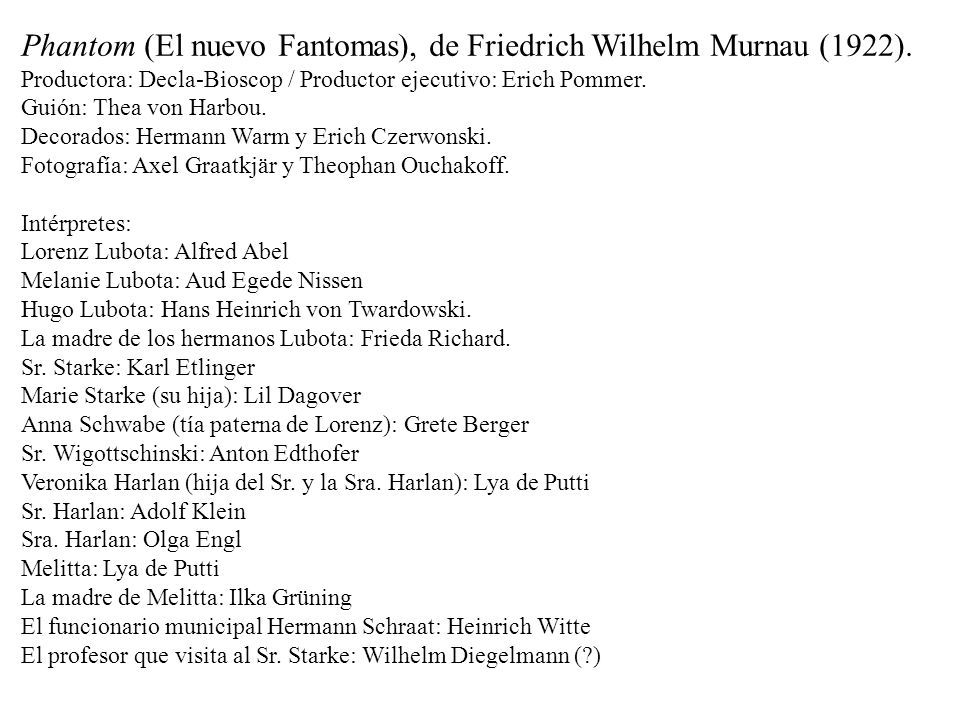 Phantom (El nuevo Fantomas), de Friedrich Wilhelm Murnau (1922).
Productora: Decla-Bioscop / Productor ejecutivo: Erich Pommer.
Guión: Thea von Harbou.
Decorados: Hermann Warm y Erich Czerwonski.
Fotografía: Axel Graatkjär y Theophan Ouchakoff.

Intérpretes:
Lorenz Lubota: Alfred Abel
Melanie Lubota: Aud Egede Nissen
Hugo Lubota: Hans Heinrich von Twardowski.
La madre de los hermanos Lubota: Frieda Richard.
Sr. Starke: Karl Etlinger
Marie Starke (su hija): Lil Dagover
Anna Schwabe (tía paterna de Lorenz): Grete Berger
Sr. Wigottschinski: Anton Edthofer
Veronika Harlan (hija del Sr. y la Sra. Harlan): Lya de Putti
Sr. Harlan: Adolf Klein
Sra. Harlan: Olga Engl
Melitta: Lya de Putti
La madre de Melitta: Ilka Grüning
El funcionario municipal Hermann Schraat: Heinrich Witte
El profesor que visita al Sr. Starke: Wilhelm Diegelmann (?)